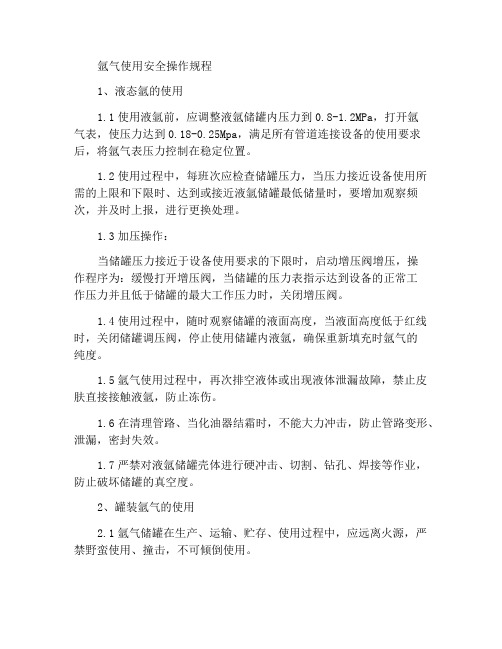 氩气使用安全操作规程

1、液态氩的使用

1.1 使用液氩前，应调整液氩储罐内压力到 0.8-1.2MPa，打开氩气表，使压力达到 0.18-0.25Mpa，满足所有管道连接设备的使用要求后，将氩气表压力控制在稳定位置。

1.2 使用过程中，每班次应检查储罐压力，当压力接近设备使用所需的上限和下限时、达到或接近液氩储罐最低储量时，要增加观察频次，并及时上报，进行更换处理。

1.3 加压操作：

当储罐压力接近于设备使用要求的下限时，启动增压阀增压，操作程序为：缓慢打开增压阀，当储罐的压力表指示达到设备的正常工作压力并且低于储罐的最大工作压力时，关闭增压阀。

1.4 使用过程中，随时观察储罐的液面高度，当液面高度低于红线时，关闭储罐调压阀，停止使用储罐内液氩，确保重新填充时氩气的纯度。

1.5 氩气使用过程中，再次排空液体或出现液体泄漏故障，禁止皮肤直接接触液氩，防止冻伤。

1.6 在清理管路、当化油器结霜时，不能大力冲击，防止管路变形、泄漏，密封失效。

1.7 严禁对液氩储罐壳体进行硬冲击、切割、钻孔、焊接等作业，防止破坏储罐的真空度。

2、罐装氩气的使用

2.1 氩气储罐在生产、运输、贮存、使用过程中，应远离火源，严禁野蛮使用、撞击，不可倾倒使用。